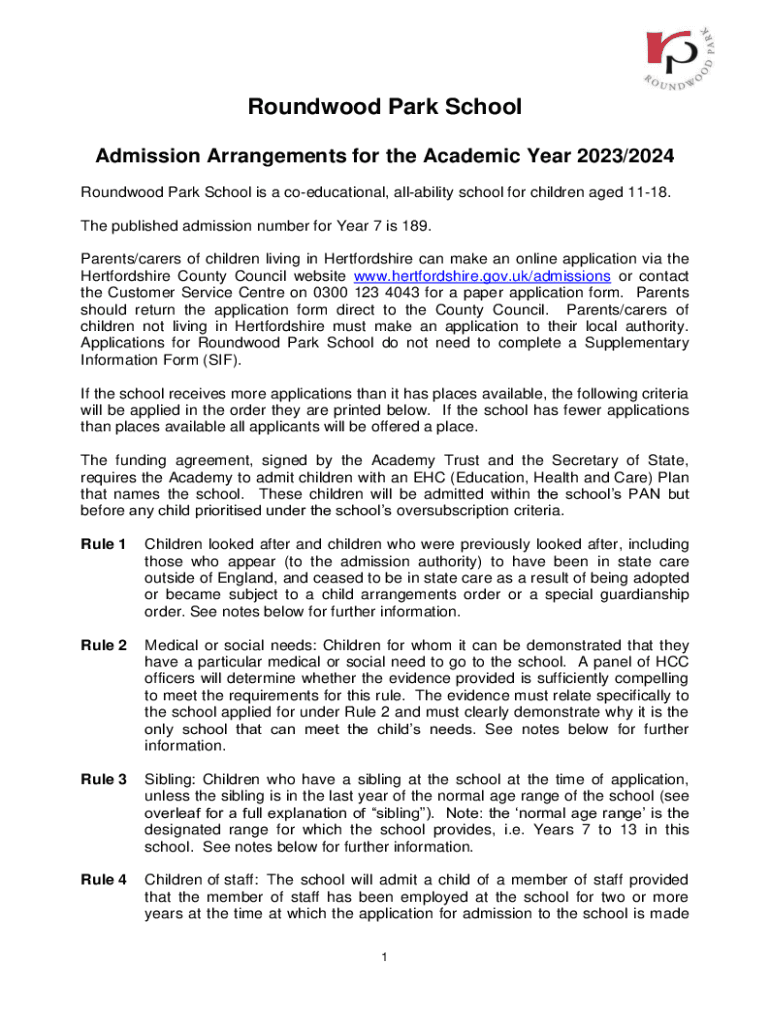 rp
ROUNDWOOD PARK

Roundwood Park School

Admission Arrangements for the Academic Year 2023/2024

Roundwood Park School is a co-educational, all-ability school for children aged 11-18.

The published admission number for Year 7 is 189.

Parents/carers of children living in Hertfordshire can make an online application via the Hertfordshire County Council website www.hertfordshire.gov.uk/admissions or contact the Customer Service Centre on 0300 123 4043 for a paper application form. Parents should return the application form direct to the County Council. Parents/carers of children not living in Hertfordshire must make an application to their local authority. Applications for Roundwood Park School do not need to complete a Supplementary Information Form (SIF).

If the school receives more applications than it has places available, the following criteria will be applied in the order they are printed below. If the school has fewer applications than places available all applicants will be offered a place.

The funding agreement, signed by the Academy Trust and the Secretary of State, requires the Academy to admit children with an EHC (Education, Health and Care) Plan that names the school. These children will be admitted within the school's PAN but before any child prioritised under the school's oversubscription criteria.

Rule 1 Children looked after and children who were previously looked after, including those who appear (to the admission authority) to have been in state care outside of England, and ceased to be in state care as a result of being adopted or became subject to a child arrangements order or a special guardianship order. See notes below for further information.

Rule 2 Medical or social needs: Children for whom it can be demonstrated that they have a particular medical or social need to go to the school. A panel of HCC officers will determine whether the evidence provided is sufficiently compelling to meet the requirements for this rule. The evidence must relate specifically to the school applied for under Rule 2 and must clearly demonstrate why it is the only school that can meet the child's needs. See notes below for further information.

Rule 3 Sibling: Children who have a sibling at the school at the time of application, unless the sibling is in the last year of the normal age range of the school (see overleaf for a full explanation of "sibling"). Note: the 'normal age range' is the designated range for which the school provides, i.e. Years 7 to 13 in this school. See notes below for further information.

Rule 4 Children of staff: The school will admit a child of a member of staff provided that the member of staff has been employed at the school for two or more years at the time at which the application for admission to the school is made

1